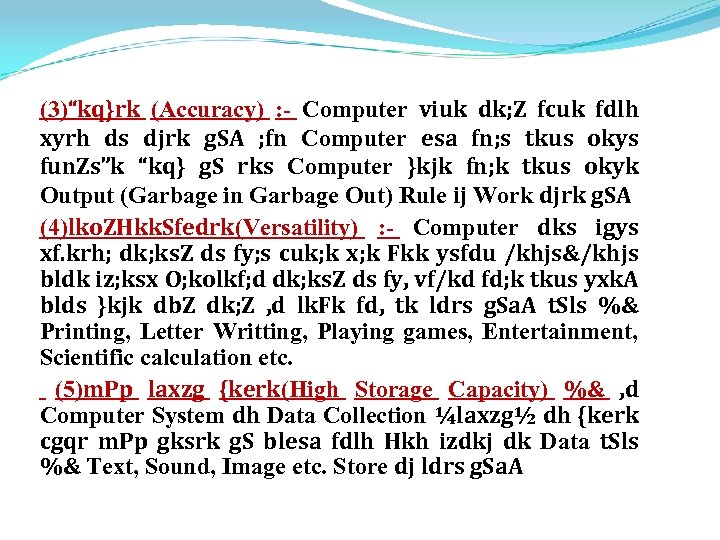 (3)"kq}rk (Accuracy) :- Computer viuk dk;Z fcuk fdlh xyrh ds djrk gSA ;fn Computer esa fn;s tkus okys funZs"k "kq} gS rks Computer }kjk fn;k tkus okyk Output (Garbage in Garbage Out) Rule ij Work djrk gSA

(4)lkoZHkkSfedrk(Versatility) :- Computer dks igys xf.krh; dk;ksZ ds fy;s cuk;k x;k Fkk ysfdu /khjs&/khjs bldk iz;ksx O;kolkf;d dk;ksZ ds fy, vf/kd fd;k tkus yxkA blds }kjk dbZ dk;Z ,d lkFk fd, tk ldrs gSaA tSls %& Printing, Letter Writting, Playing games, Entertainment, Scientific calculation etc.

(5)mPp laxzg {kerk(High Storage Capacity) %& ,d Computer System dh Data Collection ¼laxzg½ dh {kerk cgqr mPp gksrk gS blesa fdlh Hkh izdkj dk Data tSls %& Text, Sound, Image etc. Store dj ldrs gSaA